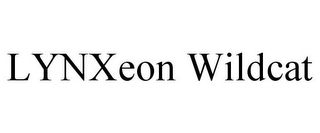 LYNXeon Wildcat